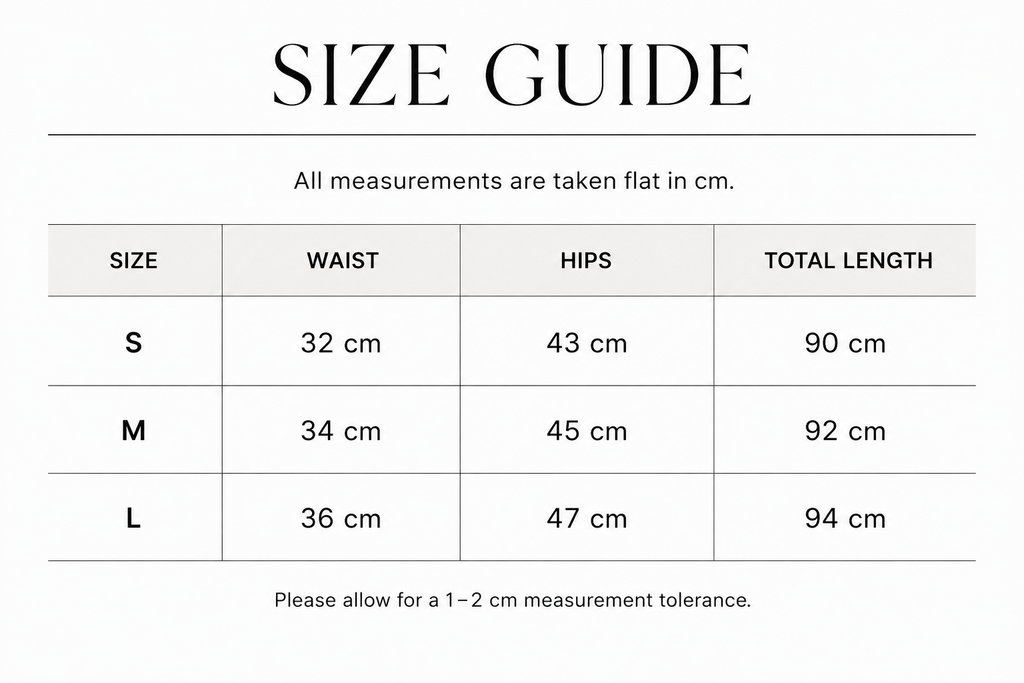 SIZE GUIDE

All measurements are taken flat in cm.

| SIZE | WAIST | HIPS | TOTAL LENGTH |
|---|---|---|---|
| S | 32 cm | 43 cm | 90 cm |
| M | 34 cm | 45 cm | 92 cm |
| L | 36 cm | 47 cm | 94 cm |

Please allow for a 1–2 cm measurement tolerance.